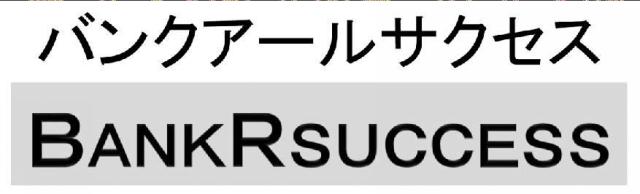 バンクアールサクセス

BANKRSUCCESS